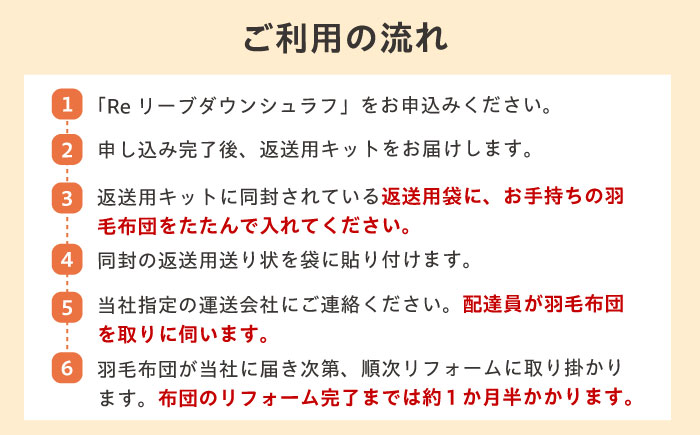 ご利用の流れ

1 「Re リーブダウンシュラフ」をお申込みください。

2 申し込み完了後、返送用キットをお届けします。

3 返送用キットに同封されている返送用袋に、お手持ちの羽毛布団をたたんで入れてください。

4 同封の返送用送り状を袋に貼り付けます。

5 当社指定の運送会社にご連絡ください。配達員が羽毛布団を取りに伺います。

6 羽毛布団が当社に届き次第、順次リフォームに取り掛かります。布団のリフォーム完了までは約１か月半かかります。